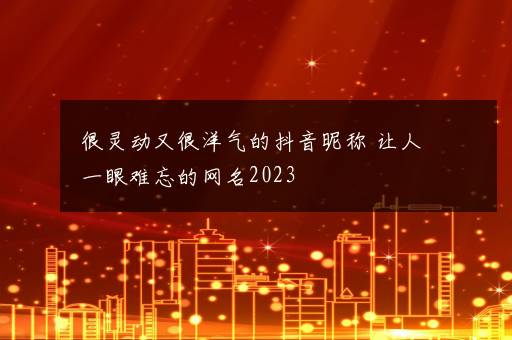 很灵动又很洋气的抖音昵称 让人一眼难忘的网名2023